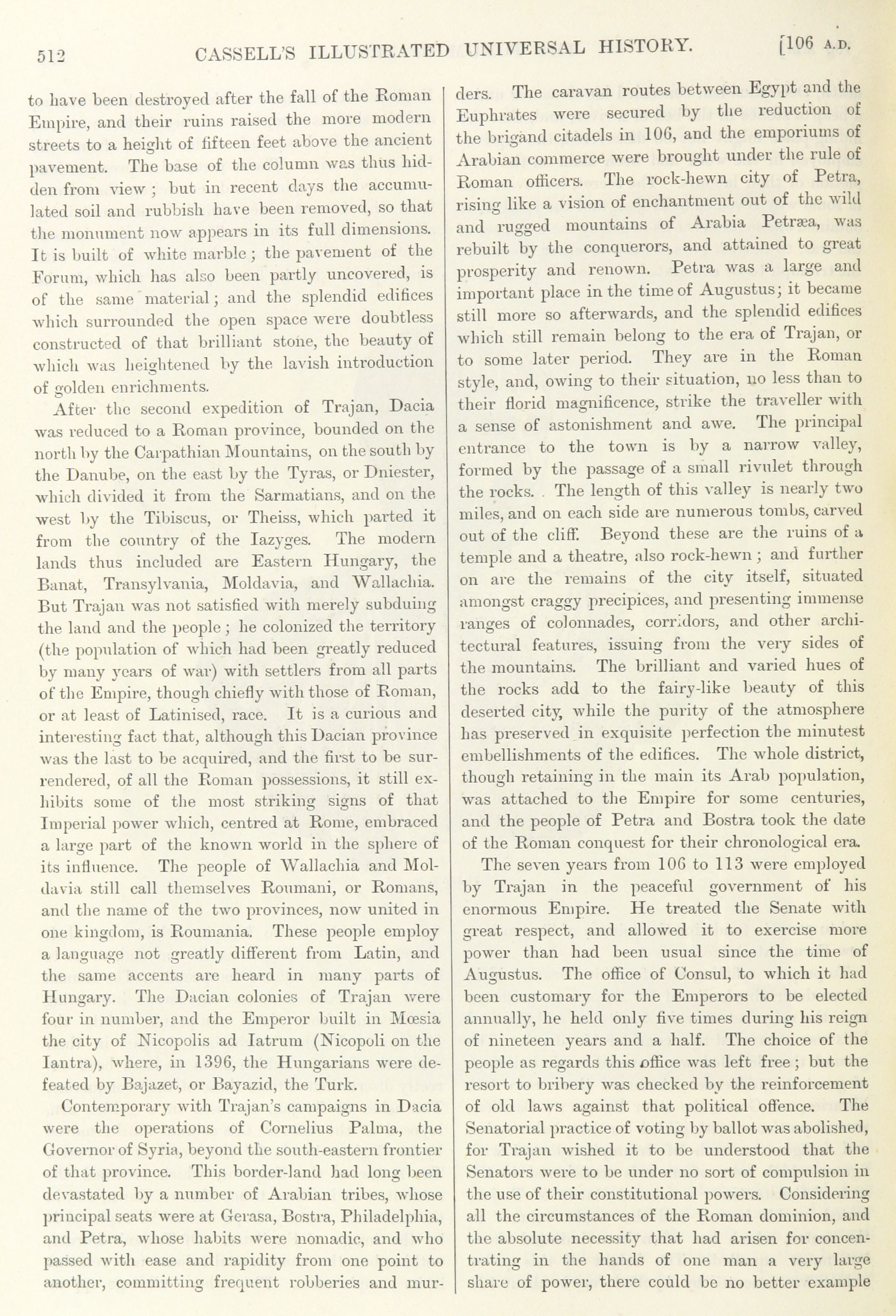 512 CASSELL'S ILLUSTRATED UNIVERSAL HISTORY. [106 A.D.

to have been destroyed after the fall of the Roman Empire, and their ruins raised the more modern streets to a height of fifteen feet above the ancient pavement. The base of the column was thus hidden from view; but in recent days the accumulated soil and rubbish have been removed, so that the monument now appears in its full dimensions. It is built of white marble; the pavement of the Forum, which has also been partly uncovered, is of the same material; and the splendid edifices which surrounded the open space were doubtless constructed of that brilliant stone, the beauty of which was heightened by the lavish introduction of golden enrichments.

After the second expedition of Trajan, Dacia was reduced to a Roman province, bounded on the north by the Carpathian Mountains, on the south by the Danube, on the east by the Tyras, or Dniester, which divided it from the Sarmatians, and on the west by the Tibiscus, or Theiss, which parted it from the country of the Iazyges. The modern lands thus included are Eastern Hungary, the Banat, Transylvania, Moldavia, and Wallachia. But Trajan was not satisfied with merely subduing the land and the people; he colonized the territory (the population of which had been greatly reduced by many years of war) with settlers from all parts of the Empire, though chiefly with those of Roman, or at least of Latinised, race. It is a curious and interesting fact that, although this Dacian province was the last to be acquired, and the first to be surrendered, of all the Roman possessions, it still exhibits some of the most striking signs of that Imperial power which, centred at Rome, embraced a large part of the known world in the sphere of its influence. The people of Wallachia and Moldavia still call themselves Roumani, or Romans, and the name of the two provinces, now united in one kingdom, is Roumania. These people employ a language not greatly different from Latin, and the same accents are heard in many parts of Hungary. The Dacian colonies of Trajan were four in number, and the Emperor built in Mœsia the city of Nicopolis ad Iatrum (Nicopoli on the Iantra), where, in 1396, the Hungarians were defeated by Bajazet, or Bayazid, the Turk.

Contemporary with Trajan's campaigns in Dacia were the operations of Cornelius Palma, the Governor of Syria, beyond the south-eastern frontier of that province. This border-land had long been devastated by a number of Arabian tribes, whose principal seats were at Gerasa, Bostra, Philadelphia, and Petra, whose habits were nomadic, and who passed with ease and rapidity from one point to another, committing frequent robberies and murders. The caravan routes between Egypt and the Euphrates were secured by the reduction of the brigand citadels in 106, and the emporiums of Arabian commerce were brought under the rule of Roman officers. The rock-hewn city of Petra, rising like a vision of enchantment out of the wild and rugged mountains of Arabia Petræa, was rebuilt by the conquerors, and attained to great prosperity and renown. Petra was a large and important place in the time of Augustus; it became still more so afterwards, and the splendid edifices which still remain belong to the era of Trajan, or to some later period. They are in the Roman style, and, owing to their situation, no less than to their florid magnificence, strike the traveller with a sense of astonishment and awe. The principal entrance to the town is by a narrow valley, formed by the passage of a small rivulet through the rocks. The length of this valley is nearly two miles, and on each side are numerous tombs, carved out of the cliff. Beyond these are the ruins of a temple and a theatre, also rock-hewn; and further on are the remains of the city itself, situated amongst craggy precipices, and presenting immense ranges of colonnades, corridors, and other architectural features, issuing from the very sides of the mountains. The brilliant and varied hues of the rocks add to the fairy-like beauty of this deserted city, while the purity of the atmosphere has preserved in exquisite perfection the minutest embellishments of the edifices. The whole district, though retaining in the main its Arab population, was attached to the Empire for some centuries, and the people of Petra and Bostra took the date of the Roman conquest for their chronological era.

The seven years from 106 to 113 were employed by Trajan in the peaceful government of his enormous Empire. He treated the Senate with great respect, and allowed it to exercise more power than had been usual since the time of Augustus. The office of Consul, to which it had been customary for the Emperors to be elected annually, he held only five times during his reign of nineteen years and a half. The choice of the people as regards this office was left free; but the resort to bribery was checked by the reinforcement of old laws against that political offence. The Senatorial practice of voting by ballot was abolished, for Trajan wished it to be understood that the Senators were to be under no sort of compulsion in the use of their constitutional powers. Considering all the circumstances of the Roman dominion, and the absolute necessity that had arisen for concentrating in the hands of one man a very large share of power, there could be no better example